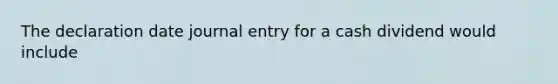 The declaration date journal entry for a cash dividend would include